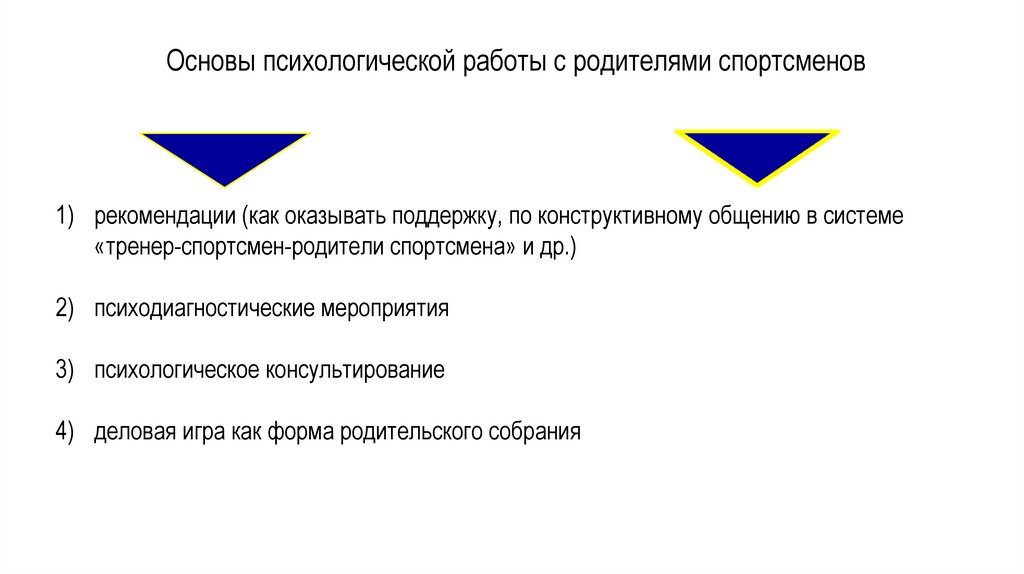 Основы психологической работы с родителями спортсменов

1) рекомендации (как оказывать поддержку, по конструктивному общению в системе «тренер-спортсмен-родители спортсмена» и др.)

2) психодиагностические мероприятия

3) психологическое консультирование

4) деловая игра как форма родительского собрания